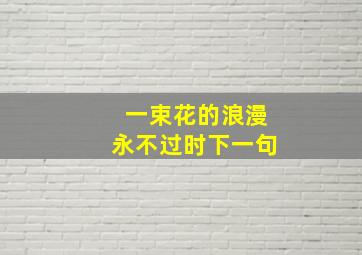 一束花的浪漫
永不过时下一句